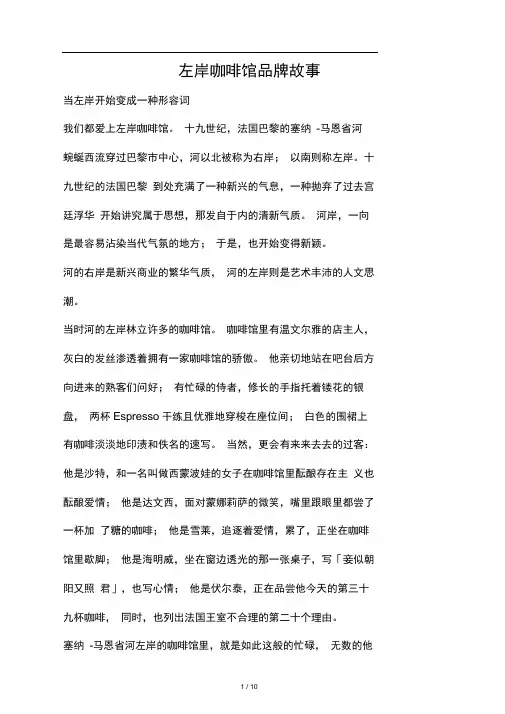 左岸咖啡馆品牌故事

当左岸开始变成一种形容词

我们都爱上左岸咖啡馆。 十九世纪，法国巴黎的塞纳 -马恩省河蜿蜒西流穿过巴黎市中心，河以北被称为右岸； 以南则称左岸。十九世纪的法国巴黎 到处充满了一种新兴的气息，一种抛弃了过去宫廷浮华 开始讲究属于思想，那发自于内的清新气质。 河岸，一向是最容易沾染当代气氛的地方； 于是，也开始变得新颖。

河的右岸是新兴商业的繁华气质， 河的左岸则是艺术丰沛的人文思潮。

当时河的左岸林立许多的咖啡馆。 咖啡馆里有温文尔雅的店主人，灰白的发丝渗透着拥有一家咖啡馆的骄傲。 他亲切地站在吧台后方向进来的熟客们问好； 有忙碌的侍者，修长的手指托着镂花的银盘， 两杯 Espresso 干练且优雅地穿梭在座位间； 白色的围裙上有咖啡淡淡地印渍和佚名的速写。 当然，更会有来来去去的过客：他是沙特，和一名叫做西蒙波娃的女子在咖啡馆里酝酿存在主 义也酝酿爱情； 他是达文西，面对蒙娜莉萨的微笑，嘴里跟眼里都尝了一杯加 了糖的咖啡； 他是雪莱，追逐着爱情，累了，正坐在咖啡馆里歇脚； 他是海明威，坐在窗边透光的那一张桌子，写「妾似朝阳又照 君」，也写心情； 他是伏尔泰，正在品尝他今天的第三十九杯咖啡， 同时，也列出法国王室不合理的第二十个理由。

塞纳 -马恩省河左岸的咖啡馆里，就是如此这般的忙碌， 无数的他

1 / 10